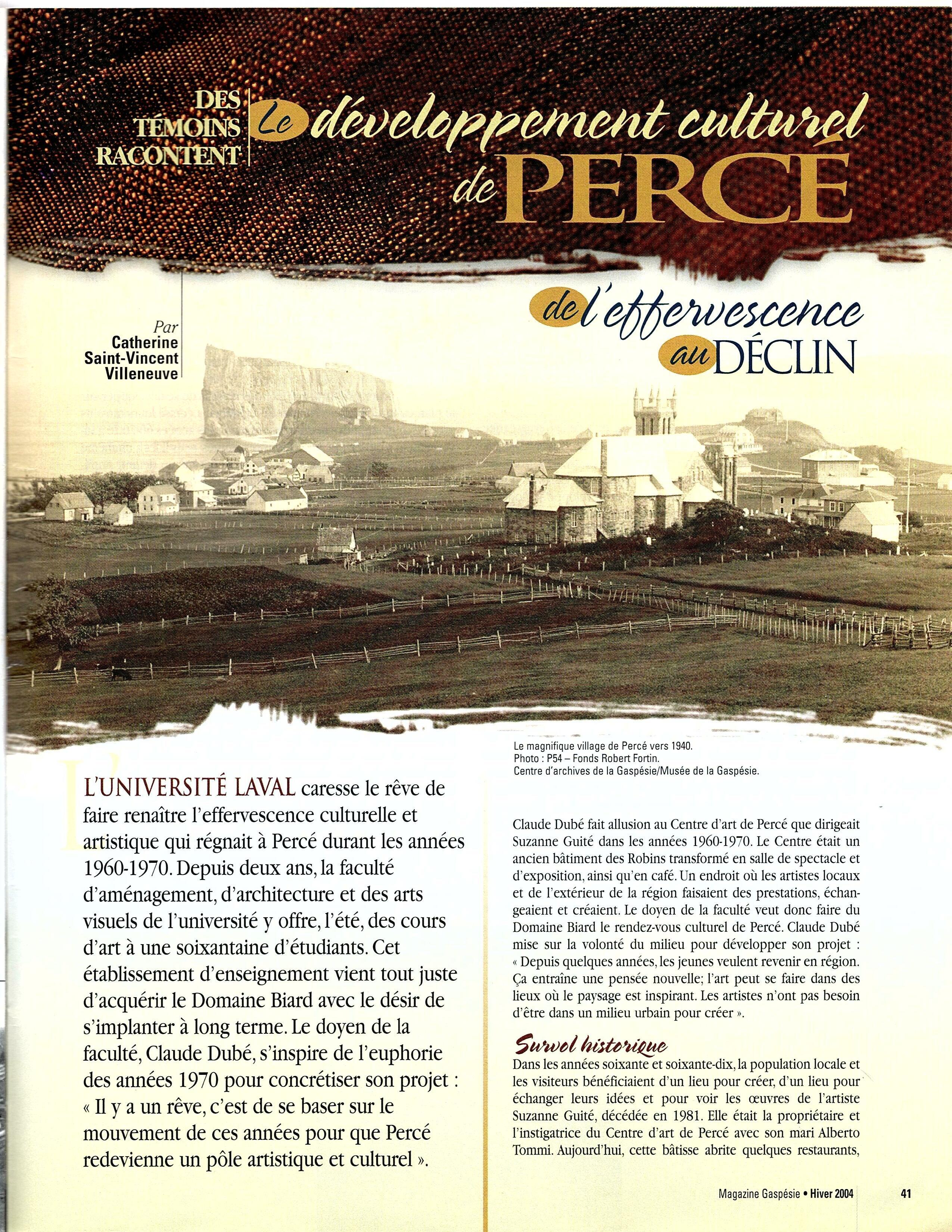 DES TÉMOINS RACONTENT

Le développement culturel de PERCÉ

de l'effervescence au DÉCLIN

Par Catherine Saint-Vincent Villeneuve

Le magnifique village de Percé vers 1940.
Photo : P54 – Fonds Robert Fortin.
Centre d'archives de la Gaspésie/Musée de la Gaspésie.

L'UNIVERSITÉ LAVAL caresse le rêve de faire renaître l'effervescence culturelle et artistique qui régnait à Percé durant les années 1960-1970. Depuis deux ans, la faculté d'aménagement, d'architecture et des arts visuels de l'université y offre, l'été, des cours d'art à une soixantaine d'étudiants. Cet établissement d'enseignement vient tout juste d'acquérir le Domaine Biard avec le désir de s'implanter à long terme. Le doyen de la faculté, Claude Dubé, s'inspire de l'euphorie des années 1970 pour concrétiser son projet : « Il y a un rêve, c'est de se baser sur le mouvement de ces années pour que Percé redevienne un pôle artistique et culturel ».

Claude Dubé fait allusion au Centre d'art de Percé que dirigeait Suzanne Guité dans les années 1960-1970. Le Centre était un ancien bâtiment des Robins transformé en salle de spectacle et d'exposition, ainsi qu'en café. Un endroit où les artistes locaux et de l'extérieur de la région faisaient des prestations, échangeaient et créaient. Le doyen de la faculté veut donc faire du Domaine Biard le rendez-vous culturel de Percé. Claude Dubé mise sur la volonté du milieu pour développer son projet : « Depuis quelques années, les jeunes veulent revenir en région. Ça entraîne une pensée nouvelle; l'art peut se faire dans des lieux où le paysage est inspirant. Les artistes n'ont pas besoin d'être dans un milieu urbain pour créer ».

Survol historique
Dans les années soixante et soixante-dix, la population locale et les visiteurs bénéficiaient d'un lieu pour créer, d'un lieu pour échanger leurs idées et pour voir les œuvres de l'artiste Suzanne Guité, décédée en 1981. Elle était la propriétaire et l'instigatrice du Centre d'art de Percé avec son mari Alberto Tommi. Aujourd'hui, cette bâtisse abrite quelques restaurants,

Magazine Gaspésie • Hiver 2004 41